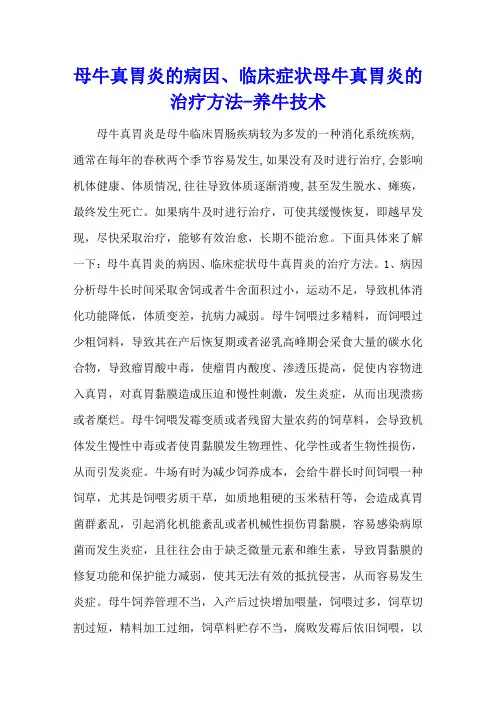 母牛真胃炎的病因、临床症状母牛真胃炎的治疗方法-养牛技术

母牛真胃炎是母牛临床胃肠疾病较为多发的一种消化系统疾病,通常在每年的春秋两个季节容易发生,如果没有及时进行治疗,会影响机体健康、体质情况,往往导致体质逐渐消瘦,甚至发生脱水、瘫痪,最终发生死亡。如果病牛及时进行治疗,可使其缓慢恢复,即越早发现,尽快采取治疗,能够有效治愈,长期不能治愈。下面具体来了解一下:母牛真胃炎的病因、临床症状母牛真胃炎的治疗方法。1、病因分析母牛长时间采取舍饲或者牛舍面积过小,运动不足,导致机体消化功能降低,体质变差,抗病力减弱。母牛饲喂过多精料,而饲喂过少粗饲料,导致其在产后恢复期或者泌乳高峰期会采食大量的碳水化合物,导致瘤胃酸中毒,使瘤胃内酸度、渗透压提高,促使内容物进入真胃,对真胃黏膜造成压迫和慢性刺激,发生炎症,从而出现溃疡或者糜烂。母牛饲喂发霉变质或者残留大量农药的饲草料,会导致机体发生慢性中毒或者使胃黏膜发生物理性、化学性或者生物性损伤,从而引发炎症。牛场有时为减少饲养成本,会给牛群长时间饲喂一种饲草,尤其是饲喂劣质干草,如质地粗硬的玉米秸秆等,会造成真胃菌群紊乱,引起消化机能紊乱或者机械性损伤胃黏膜,容易感染病原菌而发生炎症,且往往会由于缺乏微量元素和维生素,导致胃黏膜的修复功能和保护能力减弱,使其无法有效的抵抗侵害,从而容易发生炎症。母牛饲养管理不当,入产后过快增加喂量,饲喂过多,饲草切割过短,精料加工过细,饲草料贮存不当,腐败发霉后依旧饲喂,以